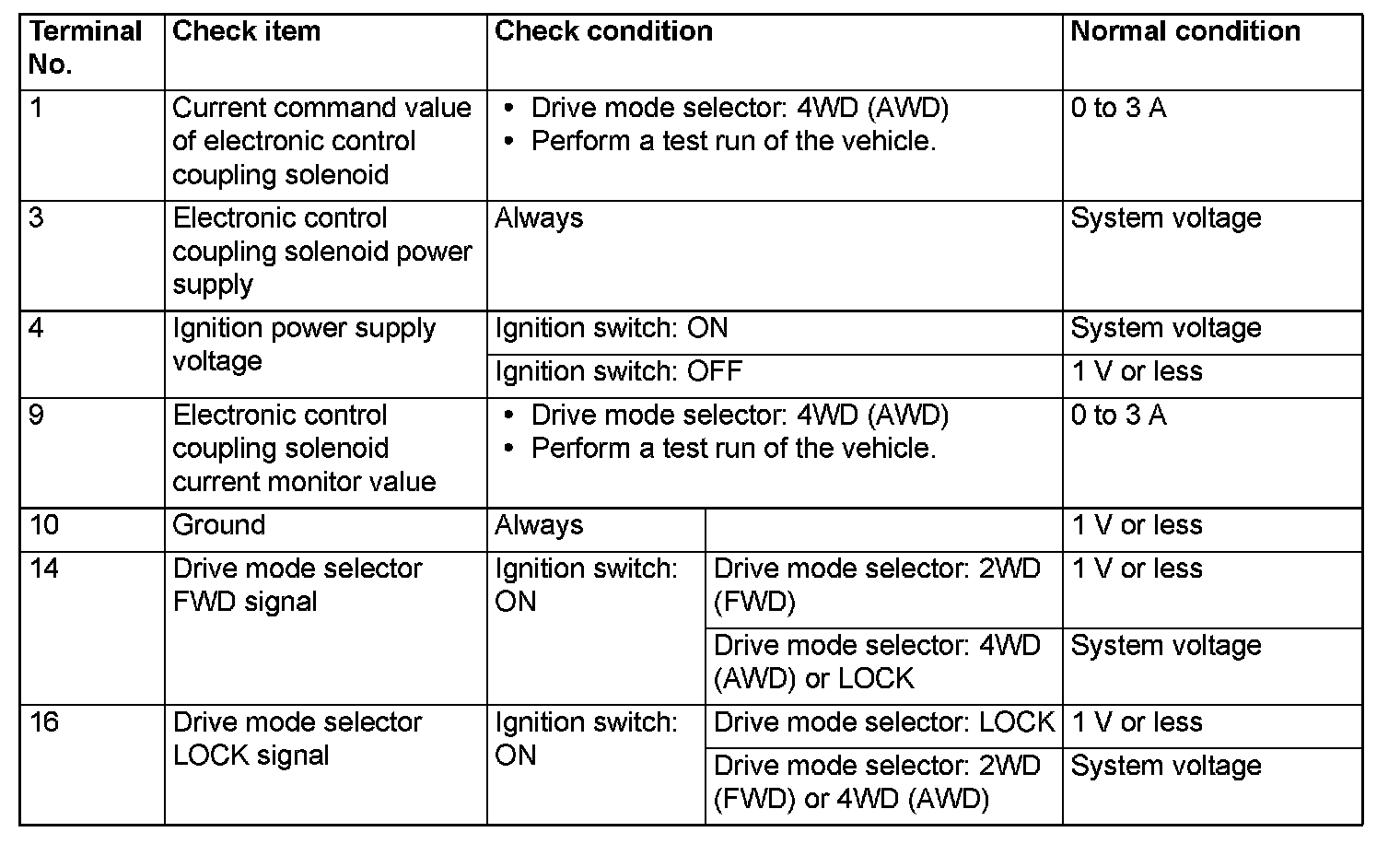 | Terminal No. | Check item | Check condition | | Normal condition |
|---|---|---|---|---|
| 1 | Current command value of electronic control coupling solenoid | • Drive mode selector: 4WD (AWD) • Perform a test run of the vehicle. | | 0 to 3 A |
| 3 | Electronic control coupling solenoid power supply | Always | | System voltage |
| 4 | Ignition power supply voltage | Ignition switch: ON | | System voltage |
| | | Ignition switch: OFF | | 1 V or less |
| 9 | Electronic control coupling solenoid current monitor value | • Drive mode selector: 4WD (AWD) • Perform a test run of the vehicle. | | 0 to 3 A |
| 10 | Ground | Always | | 1 V or less |
| 14 | Drive mode selector FWD signal | Ignition switch: ON | Drive mode selector: 2WD (FWD) | 1 V or less |
| | | | Drive mode selector: 4WD (AWD) or LOCK | System voltage |
| 16 | Drive mode selector LOCK signal | Ignition switch: ON | Drive mode selector: LOCK | 1 V or less |
| | | | Drive mode selector: 2WD (FWD) or 4WD (AWD) | System voltage |